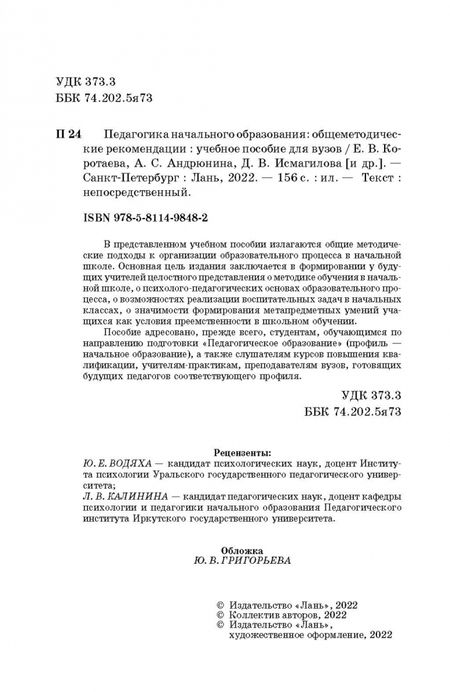 УДК 373.3
ББК 74.202.5я73

П 24 Педагогика начального образования: общеметодические рекомендации : учебное пособие для вузов / Е. В. Коротаева, А. С. Андрюнина, Д. В. Исмагилова [и др.]. — Санкт-Петербург : Лань, 2022. — 156 с. : ил. — Текст : непосредственный.

ISBN 978-5-8114-9848-2

В представленном учебном пособии излагаются общие методические подходы к организации образовательного процесса в начальной школе. Основная цель издания заключается в формировании у будущих учителей целостного представления о методике обучения в начальной школе, о психолого-педагогических основах образовательного процесса, о возможностях реализации воспитательных задач в начальных классах, о значимости формирования метапредметных умений учащихся как условия преемственности в школьном обучении.

Пособие адресовано, прежде всего, студентам, обучающимся по направлению подготовки «Педагогическое образование» (профиль — начальное образование), а также слушателям курсов повышения квалификации, учителям-практикам, преподавателям вузов, готовящих будущих педагогов соответствующего профиля.

УДК 373.3
ББК 74.202.5я73

Рецензенты:
Ю. Е. ВОДЯХА — кандидат психологических наук, доцент Института психологии Уральского государственного педагогического университета;
Л. В. КАЛИНИНА — кандидат педагогических наук, доцент кафедры психологии и педагогики начального образования Педагогического института Иркутского государственного университета.

Обложка
Ю. В. ГРИГОРЬЕВА

© Издательство «Лань», 2022
© Коллектив авторов, 2022
© Издательство «Лань», художественное оформление, 2022